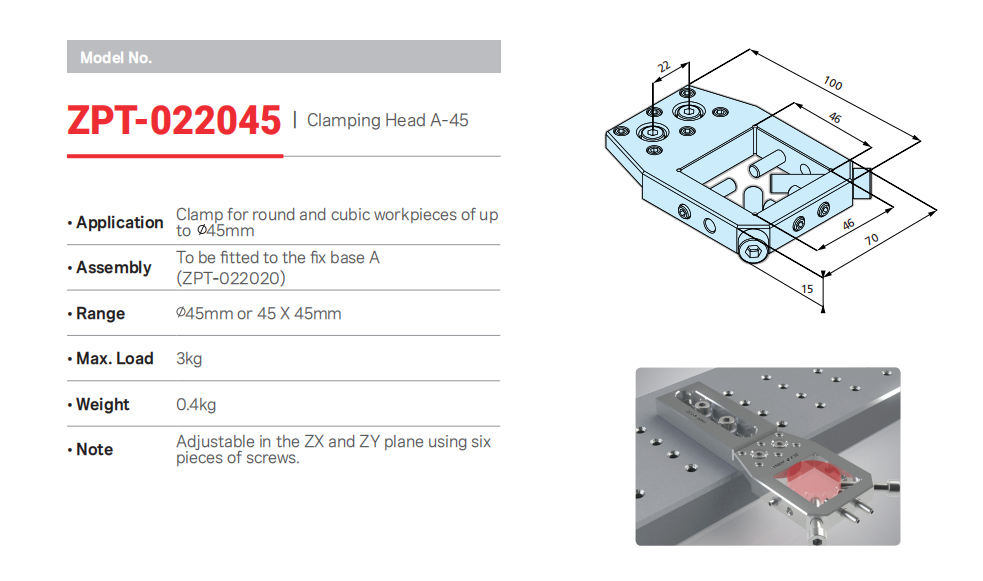 Model No.

ZPT-022045 | Clamping Head A-45

• Application Clamp for round and cubic workpieces of up to Ø45mm

• Assembly To be fitted to the fix base A (ZPT-022020)

• Range Ø45mm or 45 X 45mm

• Max. Load 3kg

• Weight 0.4kg

• Note Adjustable in the ZX and ZY plane using six pieces of screws.

22
100
46
46
70
15